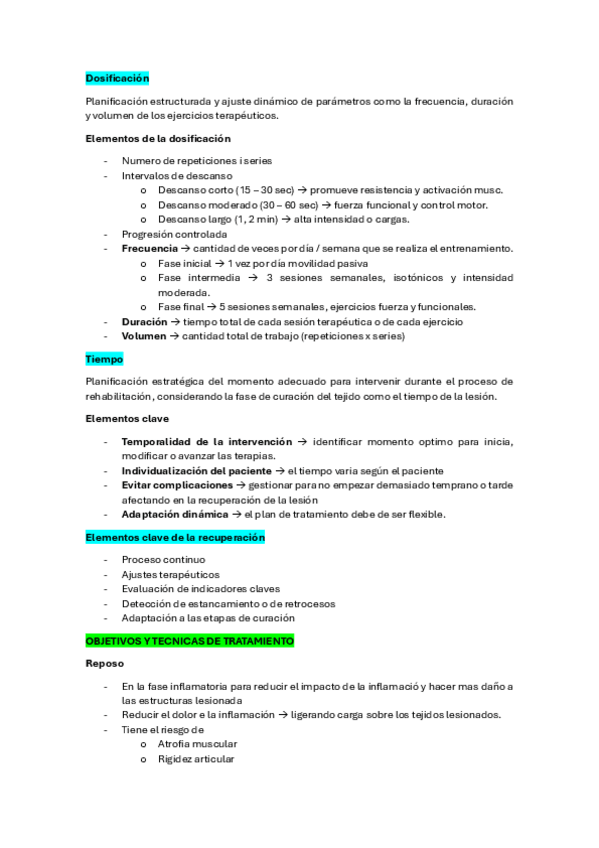 Dosificación

Planificación estructurada y ajuste dinámico de parámetros como la frecuencia, duración y volumen de los ejercicios terapéuticos.

Elementos de la dosificación

- Numero de repeticiones i series
- Intervalos de descanso
  o Descanso corto (15 – 30 sec) → promueve resistencia y activación musc.
  o Descanso moderado (30 – 60 sec) → fuerza funcional y control motor.
  o Descanso largo (1, 2 min) → alta intensidad o cargas.
- Progresión controlada
- Frecuencia → cantidad de veces por día / semana que se realiza el entrenamiento.
  o Fase inicial → 1 vez por día movilidad pasiva
  o Fase intermedia → 3 sesiones semanales, isotónicos y intensidad moderada.
  o Fase final → 5 sesiones semanales, ejercicios fuerza y funcionales.
- Duración → tiempo total de cada sesión terapéutica o de cada ejercicio
- Volumen → cantidad total de trabajo (repeticiones x series)

Tiempo

Planificación estratégica del momento adecuado para intervenir durante el proceso de rehabilitación, considerando la fase de curación del tejido como el tiempo de la lesión.

Elementos clave

- Temporalidad de la intervención → identificar momento optimo para inicia, modificar o avanzar las terapias.
- Individualización del paciente → el tiempo varia según el paciente
- Evitar complicaciones → gestionar para no empezar demasiado temprano o tarde afectando en la recuperación de la lesión
- Adaptación dinámica → el plan de tratamiento debe de ser flexible.

Elementos clave de la recuperación

- Proceso continuo
- Ajustes terapéuticos
- Evaluación de indicadores claves
- Detección de estancamiento o de retrocesos
- Adaptación a las etapas de curación

OBJETIVOS Y TECNICAS DE TRATAMIENTO

Reposo

- En la fase inflamatoria para reducir el impacto de la inflamació y hacer mas daño a las estructuras lesionada
- Reducir el dolor e la inflamación → ligerando carga sobre los tejidos lesionados.
- Tiene el riesgo de
  o Atrofia muscular
  o Rigidez articular